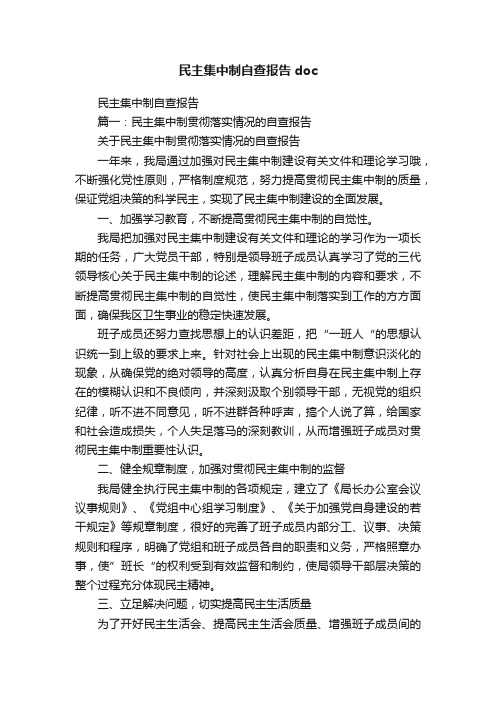 民主集中制自查报告 doc

民主集中制自查报告

篇一：民主集中制贯彻落实情况的自查报告

关于民主集中制贯彻落实情况的自查报告

一年来，我局通过加强对民主集中制建设有关文件和理论学习哦，不断强化党性原则，严格制度规范，努力提高贯彻民主集中制的质量，保证党组决策的科学民主，实现了民主集中制建设的全面发展。

一、加强学习教育，不断提高贯彻民主集中制的自觉性。

我局把加强对民主集中制建设有关文件和理论的学习作为一项长期的任务，广大党员干部，特别是领导班子成员认真学习了党的三代领导核心关于民主集中制的论述，理解民主集中制的内容和要求，不断提高贯彻民主集中制的自觉性，使民主集中制落实到工作的方方面面，确保我区卫生事业的稳定快速发展。

班子成员还努力查找思想上的认识差距，把“一班人“的思想认识统一到上级的要求上来。针对社会上出现的民主集中制意识淡化的现象，从确保党的绝对领导的高度，认真分析自身在民主集中制上存在的模糊认识和不良倾向，并深刻汲取个别领导干部，无视党的组织纪律，听不进不同意见，听不进群各种呼声，搞个人说了算，给国家和社会造成损失，个人失足落马的深刻教训，从而增强班子成员对贯彻民主集中制重要性认识。

二、健全规章制度，加强对贯彻民主集中制的监督

我局健全执行民主集中制的各项规定，建立了《局长办公室会议议事规则》、《党组中心组学习制度》、《关于加强党自身建设的若干规定》等规章制度，很好的完善了班子成员内部分工、议事、决策规则和程序，明确了党组和班子成员各自的职责和义务，严格照章办事，使”班长“的权利受到有效监督和制约，使局领导干部层决策的整个过程充分体现民主精神。

三、立足解决问题，切实提高民主生活质量

为了开好民主生活会、提高民主生活会质量、增强班子成员间的